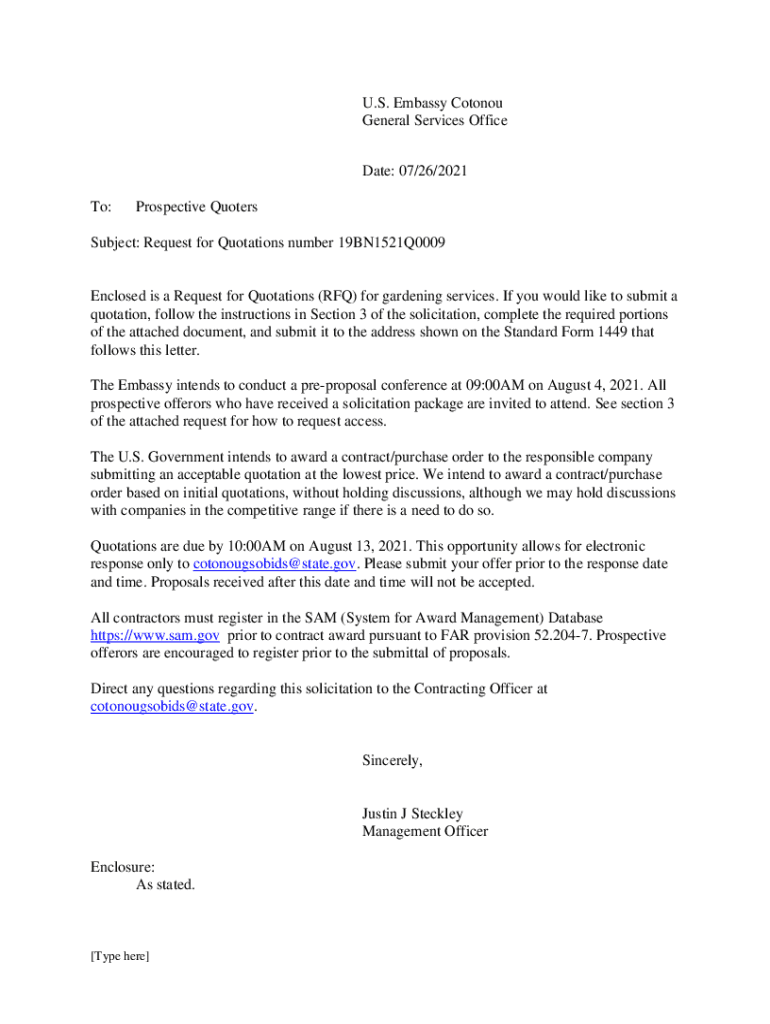 U.S. Embassy Cotonou
General Services Office

Date: 07/26/2021

To: Prospective Quoters

Subject: Request for Quotations number 19BN1521Q0009

Enclosed is a Request for Quotations (RFQ) for gardening services. If you would like to submit a quotation, follow the instructions in Section 3 of the solicitation, complete the required portions of the attached document, and submit it to the address shown on the Standard Form 1449 that follows this letter.

The Embassy intends to conduct a pre-proposal conference at 09:00AM on August 4, 2021. All prospective offerors who have received a solicitation package are invited to attend. See section 3 of the attached request for how to request access.

The U.S. Government intends to award a contract/purchase order to the responsible company submitting an acceptable quotation at the lowest price. We intend to award a contract/purchase order based on initial quotations, without holding discussions, although we may hold discussions with companies in the competitive range if there is a need to do so.

Quotations are due by 10:00AM on August 13, 2021. This opportunity allows for electronic response only to cotonougsobids@state.gov. Please submit your offer prior to the response date and time. Proposals received after this date and time will not be accepted.

All contractors must register in the SAM (System for Award Management) Database https://www.sam.gov prior to contract award pursuant to FAR provision 52.204-7. Prospective offerors are encouraged to register prior to the submittal of proposals.

Direct any questions regarding this solicitation to the Contracting Officer at cotonougsobids@state.gov.

Sincerely,

Justin J Steckley
Management Officer

Enclosure:
As stated.

[Type here]